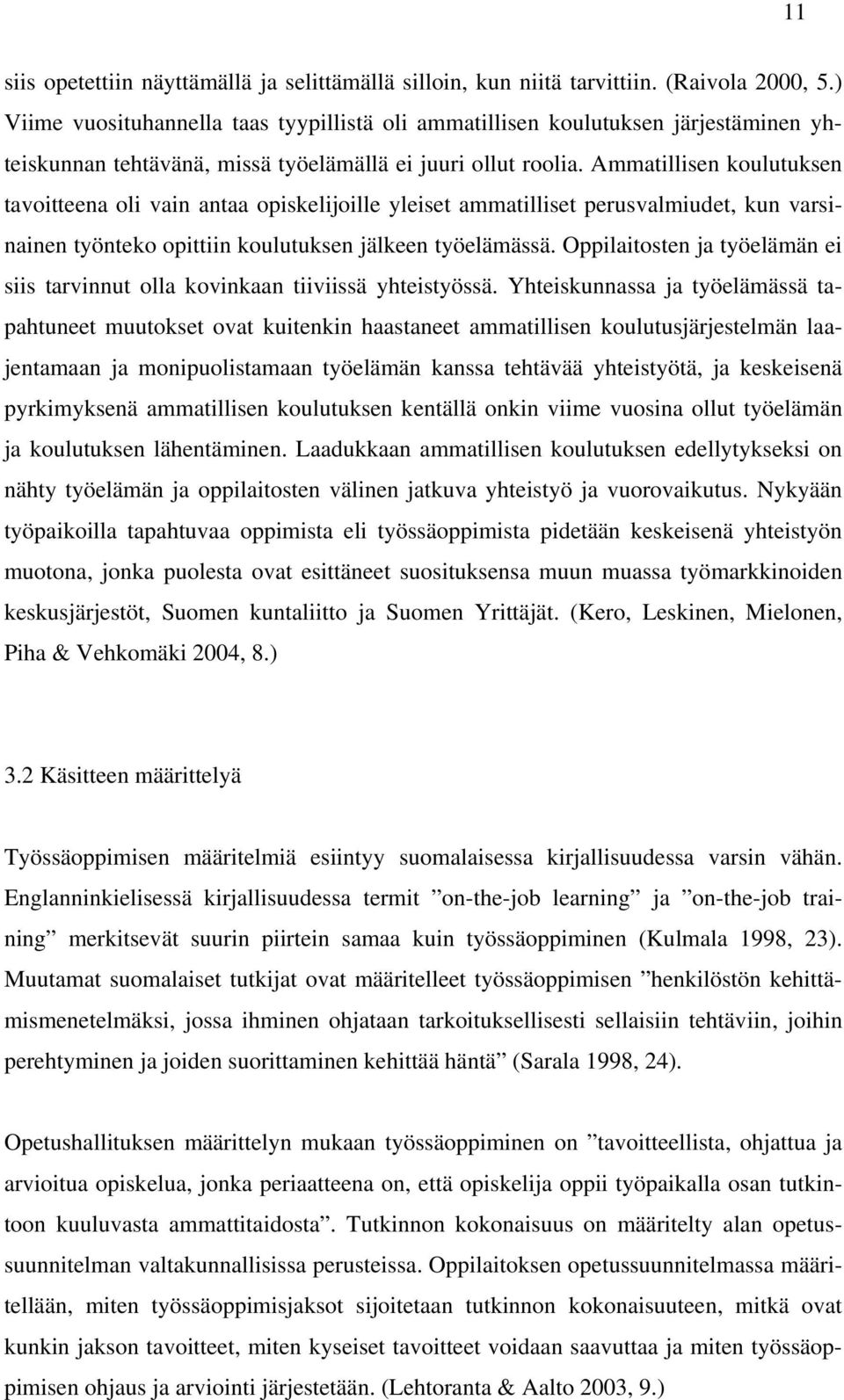 11

siis opetettiin näyttämällä ja selittämällä silloin, kun niitä tarvittiin. (Raivola 2000, 5.) Viime vuosituhannella taas tyypillistä oli ammatillisen koulutuksen järjestäminen yhteiskunnan tehtävänä, missä työelämällä ei juuri ollut roolia. Ammatillisen koulutuksen tavoitteena oli vain antaa opiskelijoille yleiset ammatilliset perusvalmiudet, kun varsinainen työnteko opittiin koulutuksen jälkeen työelämässä. Oppilaitosten ja työelämän ei siis tarvinnut olla kovinkaan tiiviissä yhteistyössä. Yhteiskunnassa ja työelämässä tapahtuneet muutokset ovat kuitenkin haastaneet ammatillisen koulutusjärjestelmän laajentamaan ja monipuolistamaan työelämän kanssa tehtävää yhteistyötä, ja keskeisenä pyrkimyksenä ammatillisen koulutuksen kentällä onkin viime vuosina ollut työelämän ja koulutuksen lähentäminen. Laadukkaan ammatillisen koulutuksen edellytykseksi on nähty työelämän ja oppilaitosten välinen jatkuva yhteistyö ja vuorovaikutus. Nykyään työpaikoilla tapahtuvaa oppimista eli työssäoppimista pidetään keskeisenä yhteistyön muotona, jonka puolesta ovat esittäneet suosituksensa muun muassa työmarkkinoiden keskusjärjestöt, Suomen kuntaliitto ja Suomen Yrittäjät. (Kero, Leskinen, Mielonen, Piha & Vehkomäki 2004, 8.)

3.2 Käsitteen määrittelyä

Työssäoppimisen määritelmiä esiintyy suomalaisessa kirjallisuudessa varsin vähän. Englanninkielisessä kirjallisuudessa termit ”on-the-job learning” ja ”on-the-job training” merkitsevät suurin piirtein samaa kuin työssäoppiminen (Kulmala 1998, 23). Muutamat suomalaiset tutkijat ovat määritelleet työssäoppimisen ”henkilöstön kehittämismenetelmäksi, jossa ihminen ohjataan tarkoituksellisesti sellaisiin tehtäviin, joihin perehtyminen ja joiden suorittaminen kehittää häntä” (Sarala 1998, 24).

Opetushallituksen määrittelyn mukaan työssäoppiminen on ”tavoitteellista, ohjattua ja arvioitua opiskelua, jonka periaatteena on, että opiskelija oppii työpaikalla osan tutkintoon kuuluvasta ammattitaidosta”. Tutkinnon kokonaisuus on määritelty alan opetussuunnitelman valtakunnallisissa perusteissa. Oppilaitoksen opetussuunnitelmassa määritellään, miten työssäoppimisjaksot sijoitetaan tutkinnon kokonaisuuteen, mitkä ovat kunkin jakson tavoitteet, miten kyseiset tavoitteet voidaan saavuttaa ja miten työssäoppimisen ohjaus ja arviointi järjestetään. (Lehtoranta & Aalto 2003, 9.)